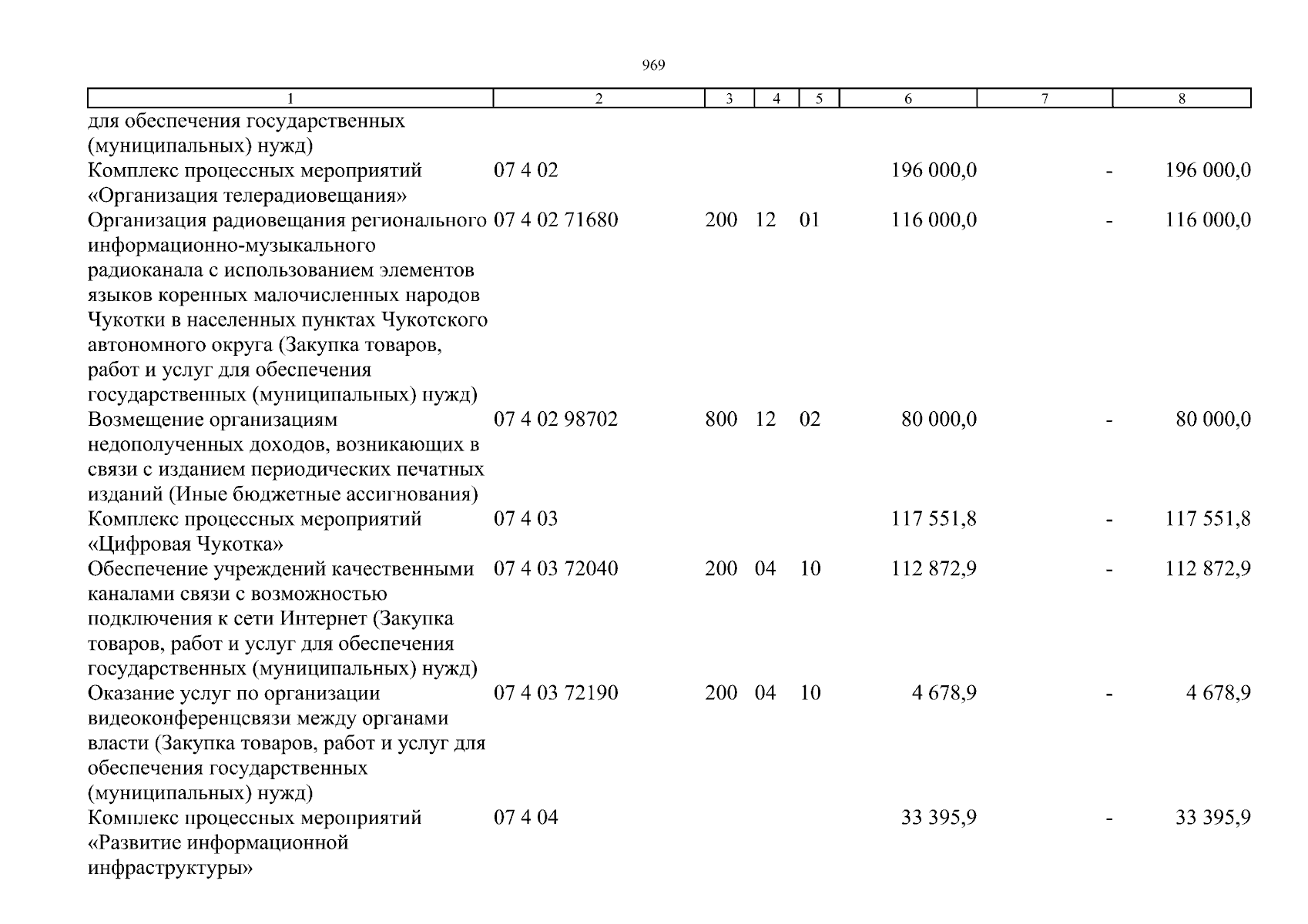 969

| 1 | 2 | 3 | 4 | 5 | 6 | 7 | 8 |
|---|---|---|---|---|---|---|---|
| для обеспечения государственных (муниципальных) нужд) | | | | | | | |
| Комплекс процессных мероприятий «Организация телерадиовещания» | 07 4 02 | | | | 196 000,0 | - | 196 000,0 |
| Организация радиовещания регионального информационно-музыкального радиоканала с использованием элементов языков коренных малочисленных народов Чукотки в населенных пунктах Чукотского автономного округа (Закупка товаров, работ и услуг для обеспечения государственных (муниципальных) нужд) | 07 4 02 71680 | 200 | 12 | 01 | 116 000,0 | - | 116 000,0 |
| Возмещение организациям недополученных доходов, возникающих в связи с изданием периодических печатных изданий (Иные бюджетные ассигнования) | 07 4 02 98702 | 800 | 12 | 02 | 80 000,0 | - | 80 000,0 |
| Комплекс процессных мероприятий «Цифровая Чукотка» | 07 4 03 | | | | 117 551,8 | - | 117 551,8 |
| Обеспечение учреждений качественными каналами связи с возможностью подключения к сети Интернет (Закупка товаров, работ и услуг для обеспечения государственных (муниципальных) нужд) | 07 4 03 72040 | 200 | 04 | 10 | 112 872,9 | - | 112 872,9 |
| Оказание услуг по организации видеоконференцсвязи между органами власти (Закупка товаров, работ и услуг для обеспечения государственных (муниципальных) нужд) | 07 4 03 72190 | 200 | 04 | 10 | 4 678,9 | - | 4 678,9 |
| Комплекс процессных мероприятий «Развитие информационной инфраструктуры» | 07 4 04 | | | | 33 395,9 | - | 33 395,9 |